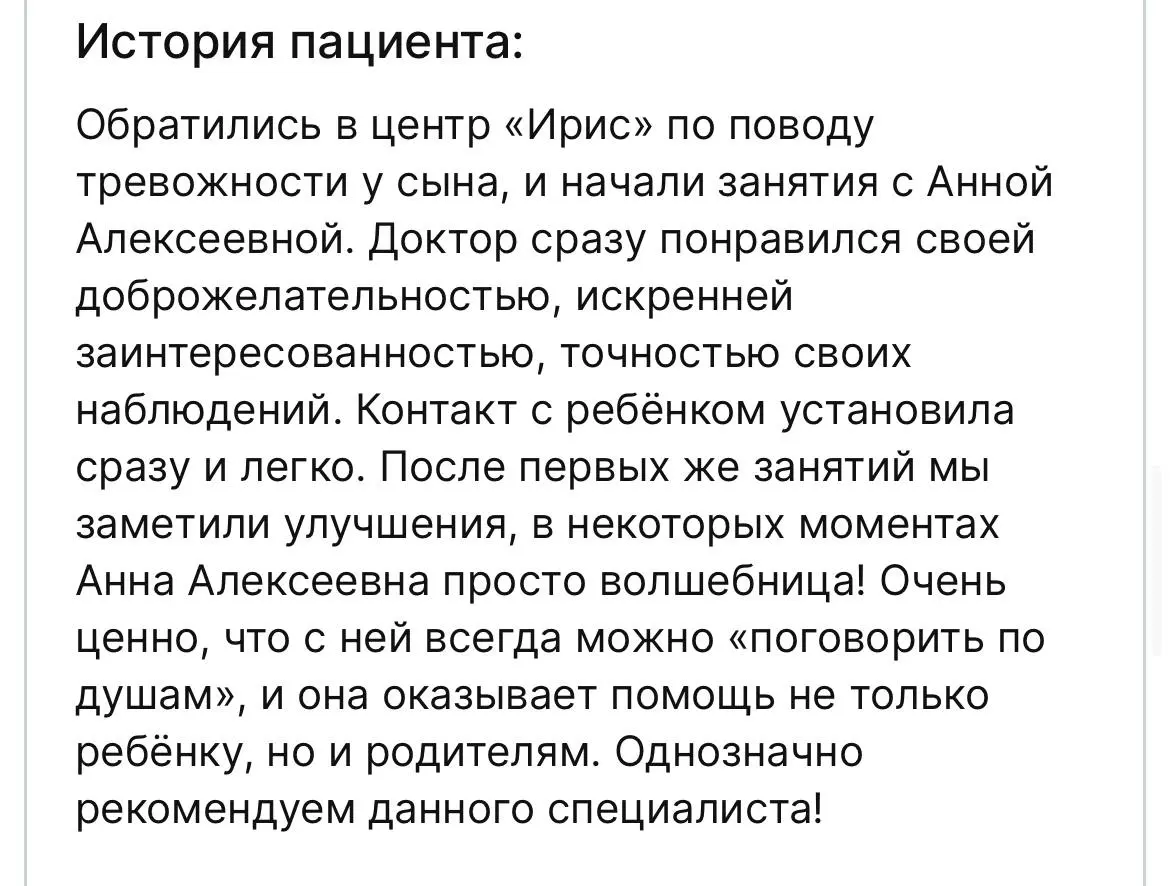 История пациента:

Обратились в центр «Ирис» по поводу тревожности у сына, и начали занятия с Анной Алексеевной. Доктор сразу понравился своей доброжелательностью, искренней заинтересованностью, точностью своих наблюдений. Контакт с ребёнком установила сразу и легко. После первых же занятий мы заметили улучшения, в некоторых моментах Анна Алексеевна просто волшебница! Очень ценно, что с ней всегда можно «поговорить по душам», и она оказывает помощь не только ребёнку, но и родителям. Однозначно рекомендуем данного специалиста!